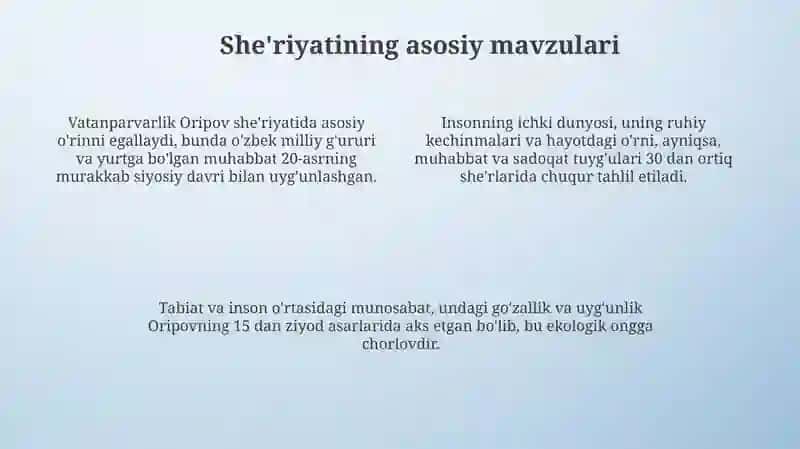 She'riyatining asosiy mavzulari

Vatanparvarlik Oripov she'riyatida asosiy o'rinni egallaydi, bunda o'zbek milliy g'ururi va yurtga bo'lgan muhabbat 20-asrning murakkab siyosiy davri bilan uyg'unlashgan.

Insonning ichki dunyosi, uning ruhiy kechinmalari va hayotdagi o'rni, ayniqsa, muhabbat va sadoqat tuyg'ulari 30 dan ortiq she'rlarida chuqur tahlil etiladi.

Tabiat va inson o'rtasidagi munosabat, undagi go'zallik va uyg'unlik Oripovning 15 dan ziyod asarlarida aks etgan bo'lib, bu ekologik ongga chorlovdir.